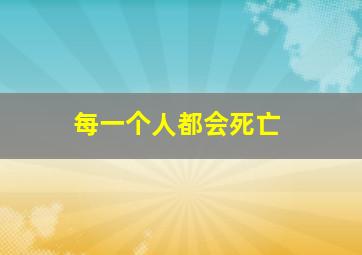 每一个人都会死亡